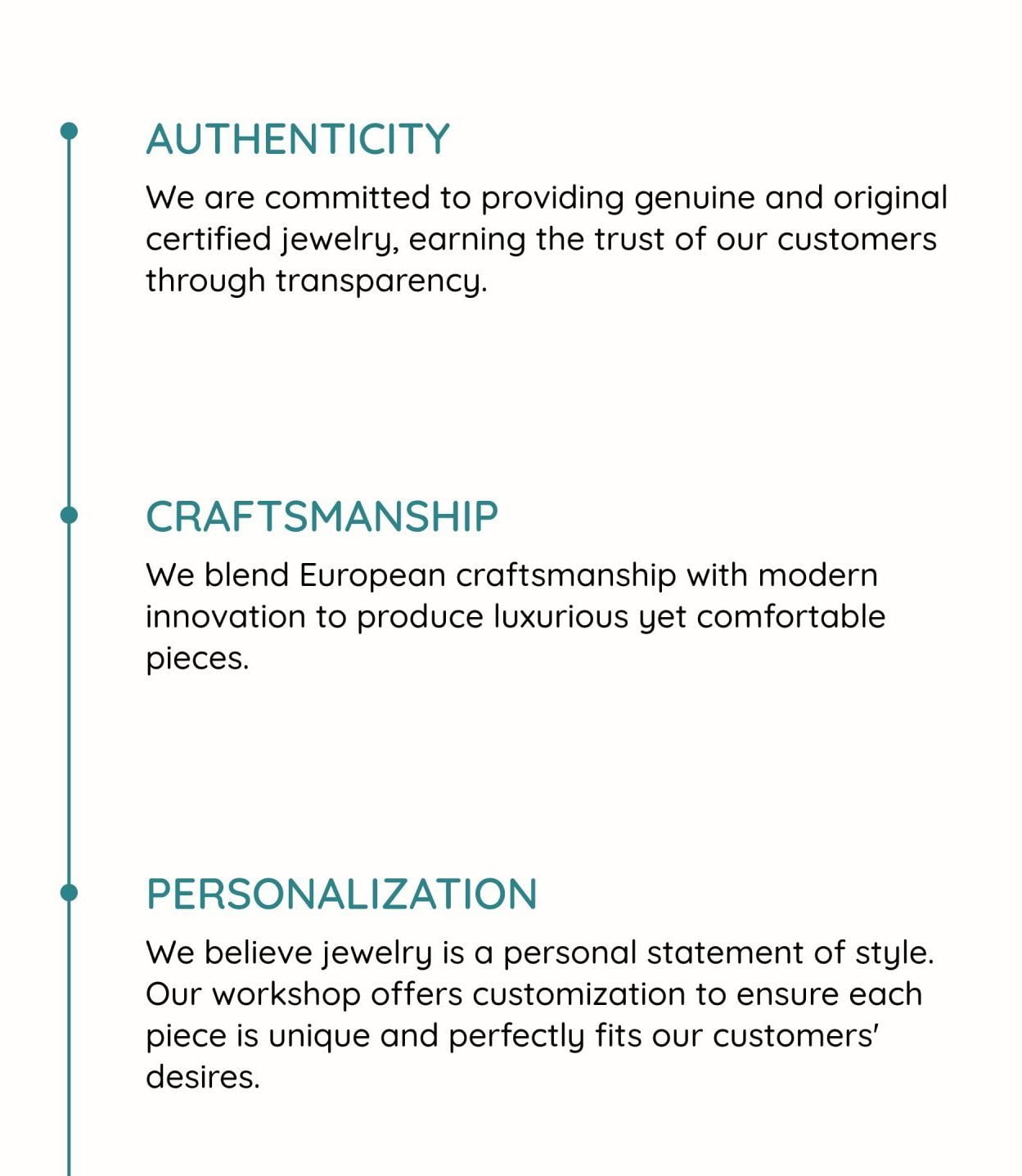 AUTHENTICITY

We are committed to providing genuine and original certified jewelry, earning the trust of our customers through transparency.

CRAFTSMANSHIP

We blend European craftsmanship with modern innovation to produce luxurious yet comfortable pieces.

PERSONALIZATION

We believe jewelry is a personal statement of style. Our workshop offers customization to ensure each piece is unique and perfectly fits our customers' desires.